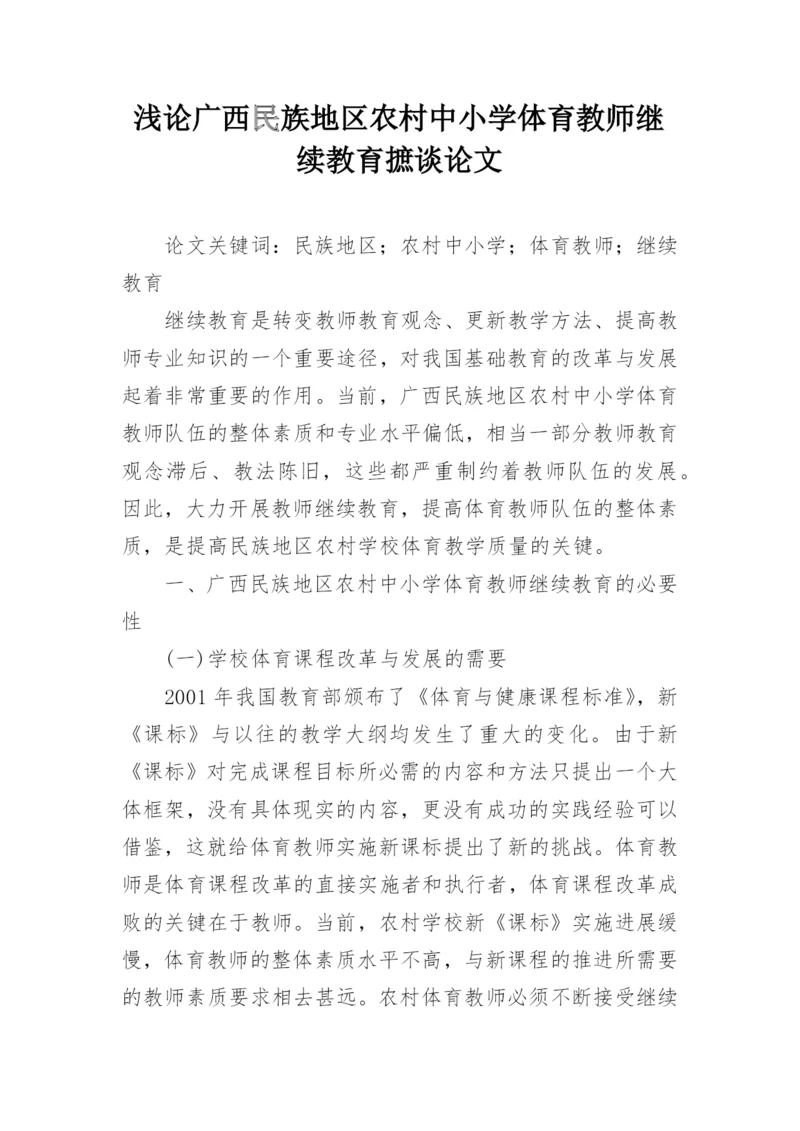 浅论广西民族地区农村中小学体育教师继续教育摭谈论文

论文关键词：民族地区；农村中小学；体育教师；继续教育

继续教育是转变教师教育观念、更新教学方法、提高教师专业知识的一个重要途径，对我国基础教育的改革与发展起着非常重要的作用。当前，广西民族地区农村中小学体育教师队伍的整体素质和专业水平偏低，相当一部分教师教育观念滞后、教法陈旧，这些都严重制约着教师队伍的发展。因此，大力开展教师继续教育，提高体育教师队伍的整体素质，是提高民族地区农村学校体育教学质量的关键。

一、广西民族地区农村中小学体育教师继续教育的必要性

(一)学校体育课程改革与发展的需要

2001 年我国教育部颁布了《体育与健康课程标准》，新《课标》与以往的教学大纲均发生了重大的变化。由于新《课标》对完成课程目标所必需的内容和方法只提出一个大体框架，没有具体现实的内容，更没有成功的实践经验可以借鉴，这就给体育教师实施新课标提出了新的挑战。体育教师是体育课程改革的直接实施者和执行者，体育课程改革成败的关键在于教师。当前，农村学校新《课标》实施进展缓慢，体育教师的整体素质水平不高，与新课程的推进所需要的教师素质要求相去甚远。农村体育教师必须不断接受继续